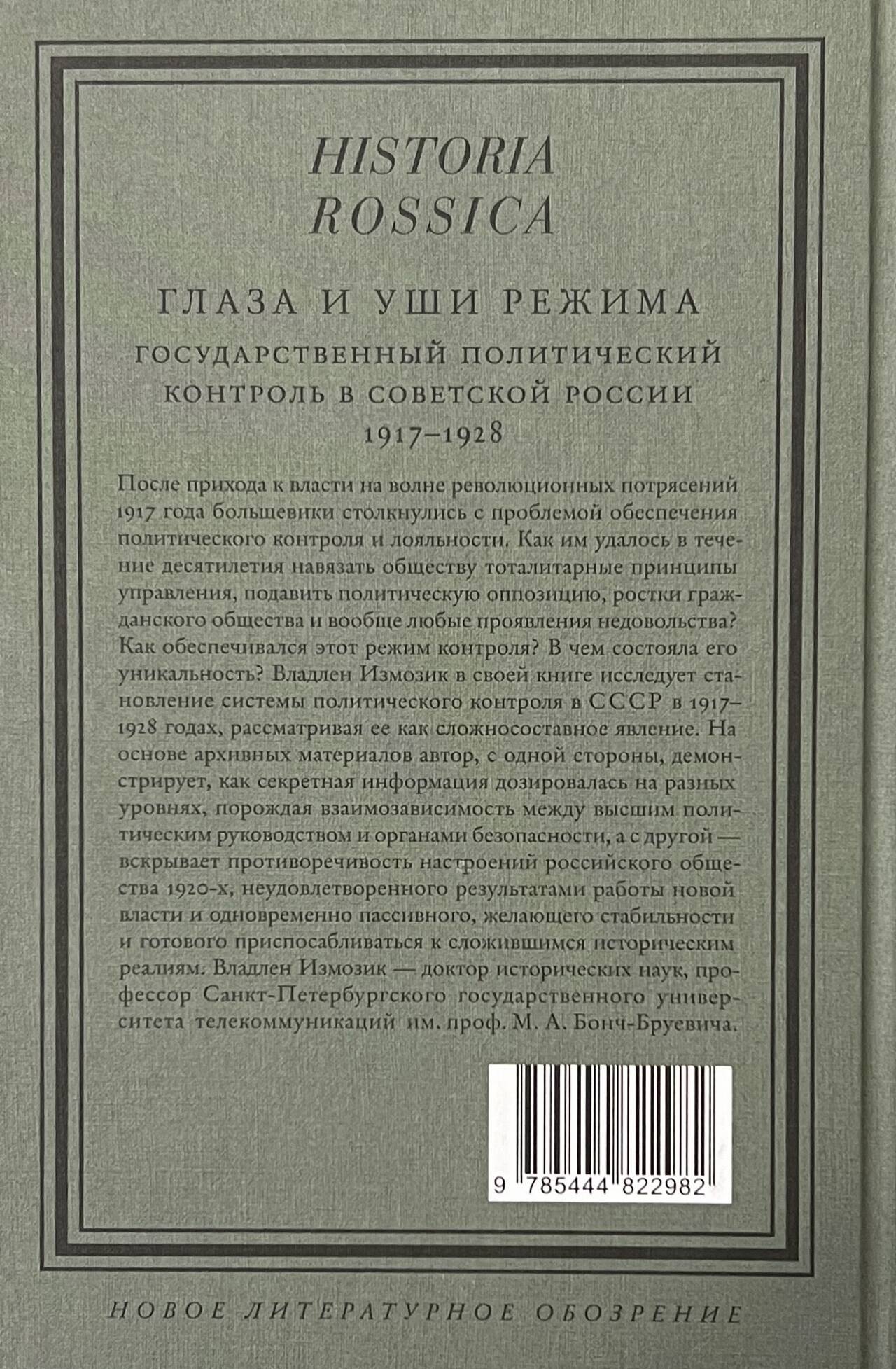 HISTORIA ROSSICA

ГЛАЗА И УШИ РЕЖИМА

ГОСУДАРСТВЕННЫЙ ПОЛИТИЧЕСКИЙ КОНТРОЛЬ В СОВЕТСКОЙ РОССИИ 1917–1928

После прихода к власти на волне революционных потрясений 1917 года большевики столкнулись с проблемой обеспечения политического контроля и лояльности. Как им удалось в течение десятилетия навязать обществу тоталитарные принципы управления, подавить политическую оппозицию, ростки гражданского общества и вообще любые проявления недовольства? Как обеспечивался этот режим контроля? В чем состояла его уникальность? Владлен Измозик в своей книге исследует становление системы политического контроля в СССР в 1917–1928 годах, рассматривая ее как сложносоставное явление. На основе архивных материалов автор, с одной стороны, демонстрирует, как секретная информация дозировалась на разных уровнях, порождая взаимозависимость между высшим политическим руководством и органами безопасности, а с другой — вскрывает противоречивость настроений российского общества 1920-х, неудовлетворенного результатами работы новой власти и одновременно пассивного, желающего стабильности и готового приспосабливаться к сложившимся историческим реалиям. Владлен Измозик — доктор исторических наук, профессор Санкт-Петербургского государственного университета телекоммуникаций им. проф. М. А. Бонч-Бруевича.

9 785444 822982

НОВОЕ ЛИТЕРАТУРНОЕ ОБОЗРЕНИЕ